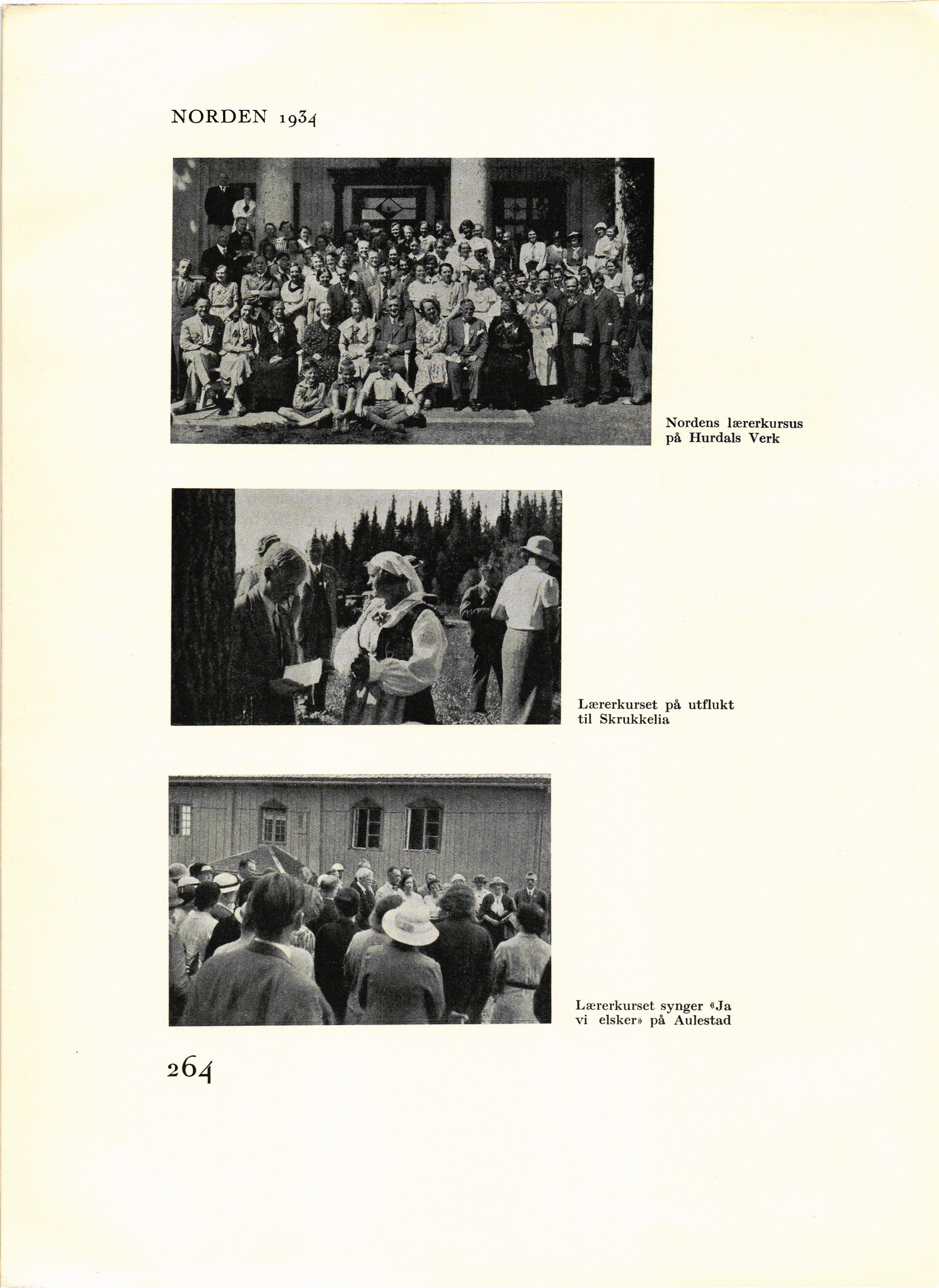 NORDEN 1934

Nordens lærerkursus på Hurdals Verk

Lærerkurset på utflukt til Skrukkelia

Lærerkurset synger «Ja vi elsker» på Aulestad

264